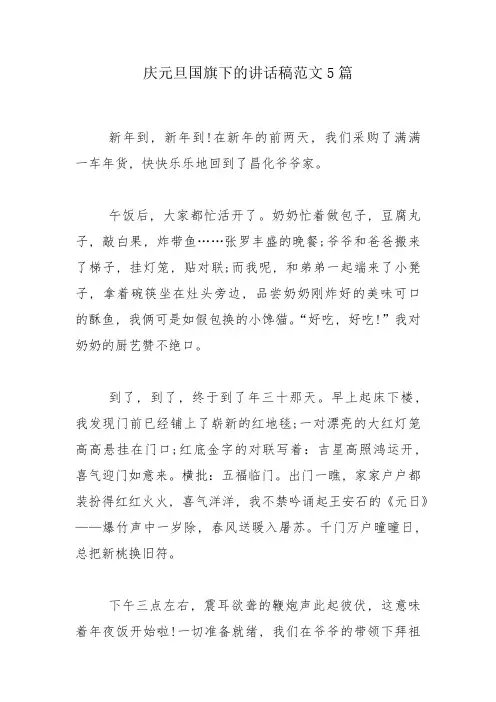 庆元旦国旗下的讲话稿范文5篇

新年到，新年到！在新年的前两天，我们采购了满满一车年货，快快乐乐地回到了昌化爷爷家。

午饭后，大家都忙活开了。奶奶忙着做包子，豆腐丸子，敲白果，炸带鱼……张罗丰盛的晚餐；爷爷和爸爸搬来了梯子，挂灯笼，贴对联；而我呢，和弟弟一起端来了小凳子，拿着碗筷坐在灶头旁边，品尝奶奶刚炸好的美味可口的酥鱼，我俩可是如假包换的小馋猫。“好吃，好吃！”我对奶奶的厨艺赞不绝口。

到了，到了，终于到了年三十那天。早上起床下楼，我发现门前已经铺上了崭新的红地毯；一对漂亮的大红灯笼高高悬挂在门口；红底金字的对联写着：吉星高照鸿运开，喜气迎门如意来。横批：五福临门。出门一瞧，家家户户都装扮得红红火火，喜气洋洋，我不禁吟诵起王安石的《元日》——爆竹声中一岁除，春风送暖入屠苏。千门万户曈曈日，总把新桃换旧符。

下午三点左右，震耳欲聋的鞭炮声此起彼伏，这意味着年夜饭开始啦！一切准备就绪，我们在爷爷的带领下拜祖